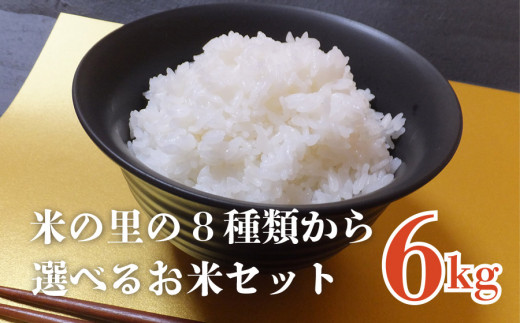 米の里の８種類から
選べるお米セット

6kg